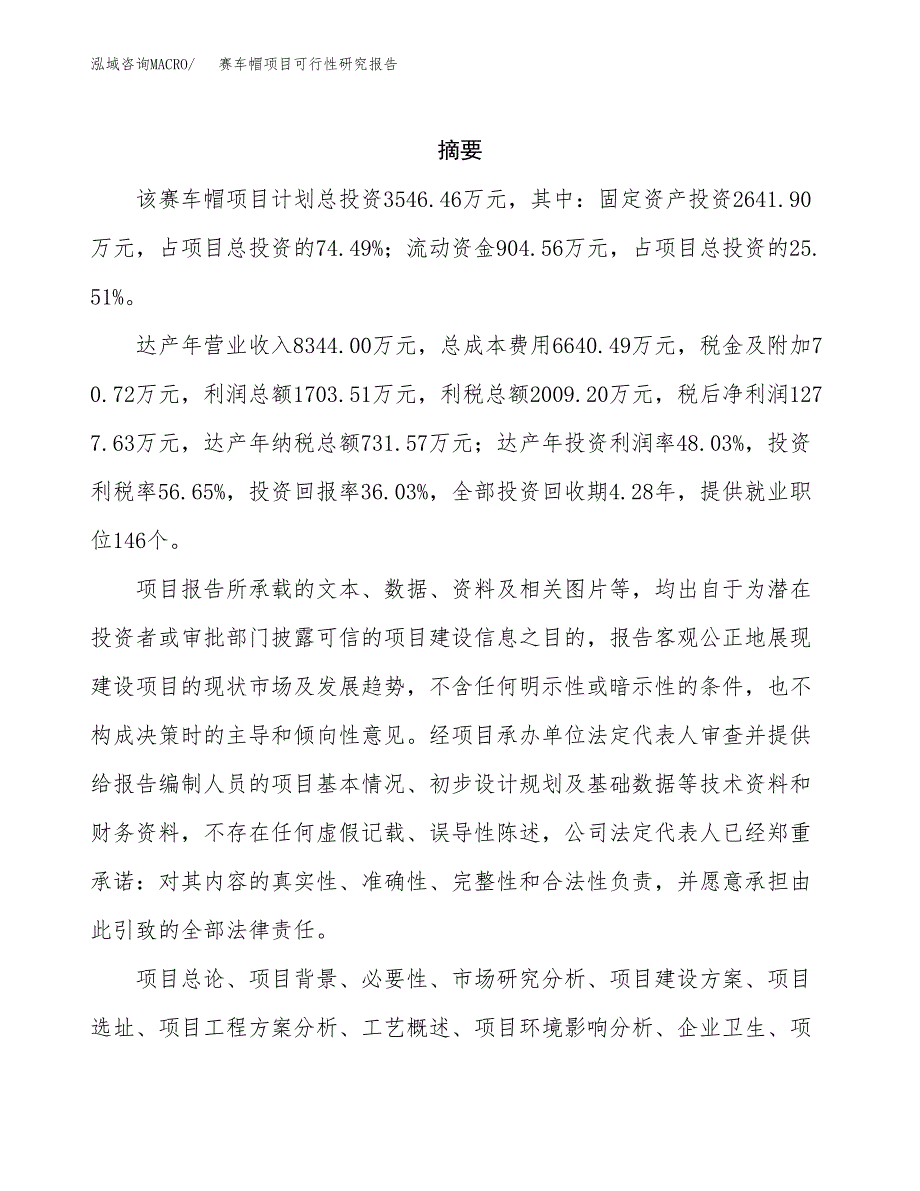 泓域咨询MACRO/　赛车帽项目可行性研究报告

摘要

该赛车帽项目计划总投资3546.46万元，其中：固定资产投资2641.90万元，占项目总投资的74.49%；流动资金904.56万元，占项目总投资的25.51%。

达产年营业收入8344.00万元，总成本费用6640.49万元，税金及附加70.72万元，利润总额1703.51万元，利税总额2009.20万元，税后净利润1277.63万元，达产年纳税总额731.57万元；达产年投资利润率48.03%，投资利税率56.65%，投资回报率36.03%，全部投资回收期4.28年，提供就业职位146个。

项目报告所承载的文本、数据、资料及相关图片等，均出自于为潜在投资者或审批部门披露可信的项目建设信息之目的，报告客观公正地展现建设项目的现状市场及发展趋势，不含任何明示性或暗示性的条件，也不构成决策时的主导和倾向性意见。经项目承办单位法定代表人审查并提供给报告编制人员的项目基本情况、初步设计规划及基础数据等技术资料和财务资料，不存在任何虚假记载、误导性陈述，公司法定代表人已经郑重承诺：对其内容的真实性、准确性、完整性和合法性负责，并愿意承担由此引致的全部法律责任。

项目总论、项目背景、必要性、市场研究分析、项目建设方案、项目选址、项目工程方案分析、工艺概述、项目环境影响分析、企业卫生、项